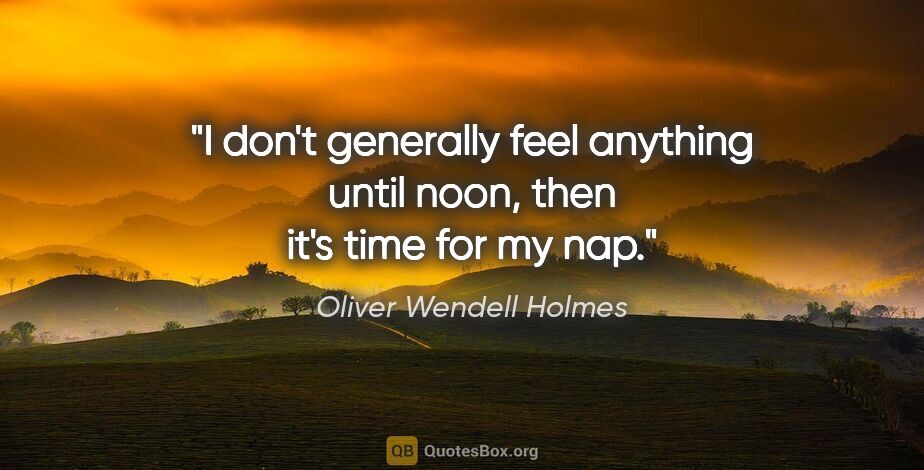 "I don't generally feel anything until noon, then it's time for my nap."

Oliver Wendell Holmes

QB QuotesBox.org